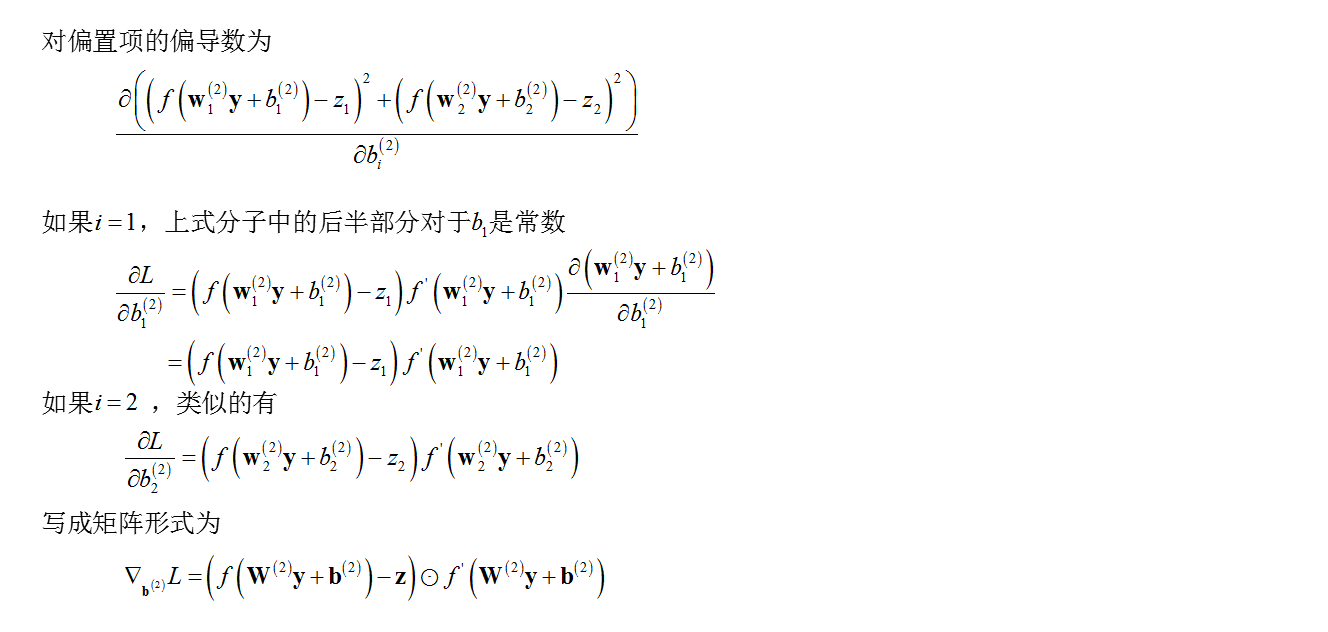 对偏置项的偏导数为

$\frac{\partial\left(\left(f\left(\mathbf{w}_1^{(2)}\mathbf{y}+b_1^{(2)}\right)-z_1\right)^2+\left(f\left(\mathbf{w}_2^{(2)}\mathbf{y}+b_2^{(2)}\right)-z_2\right)^2\right)}{\partial b_i^{(2)}}$

如果$i=1$，上式分子中的后半部分对于$b_1$是常数

$\frac{\partial L}{\partial b_1^{(2)}}=\left(f\left(\mathbf{w}_1^{(2)}\mathbf{y}+b_1^{(2)}\right)-z_1\right)f'\left(\mathbf{w}_1^{(2)}\mathbf{y}+b_1^{(2)}\right)\frac{\partial\left(\mathbf{w}_1^{(2)}\mathbf{y}+b_1^{(2)}\right)}{\partial b_1^{(2)}}$

$=\left(f\left(\mathbf{w}_1^{(2)}\mathbf{y}+b_1^{(2)}\right)-z_1\right)f'\left(\mathbf{w}_1^{(2)}\mathbf{y}+b_1^{(2)}\right)$

如果$i=2$，类似的有

$\frac{\partial L}{\partial b_2^{(2)}}=\left(f\left(\mathbf{w}_2^{(2)}\mathbf{y}+b_2^{(2)}\right)-z_2\right)f'\left(\mathbf{w}_2^{(2)}\mathbf{y}+b_2^{(2)}\right)$

写成矩阵形式为

$\nabla_{\mathbf{b}^{(2)}}L=\left(f\left(\mathbf{W}^{(2)}\mathbf{y}+\mathbf{b}^{(2)}\right)-\mathbf{z}\right)\odot f'\left(\mathbf{W}^{(2)}\mathbf{y}+\mathbf{b}^{(2)}\right)$